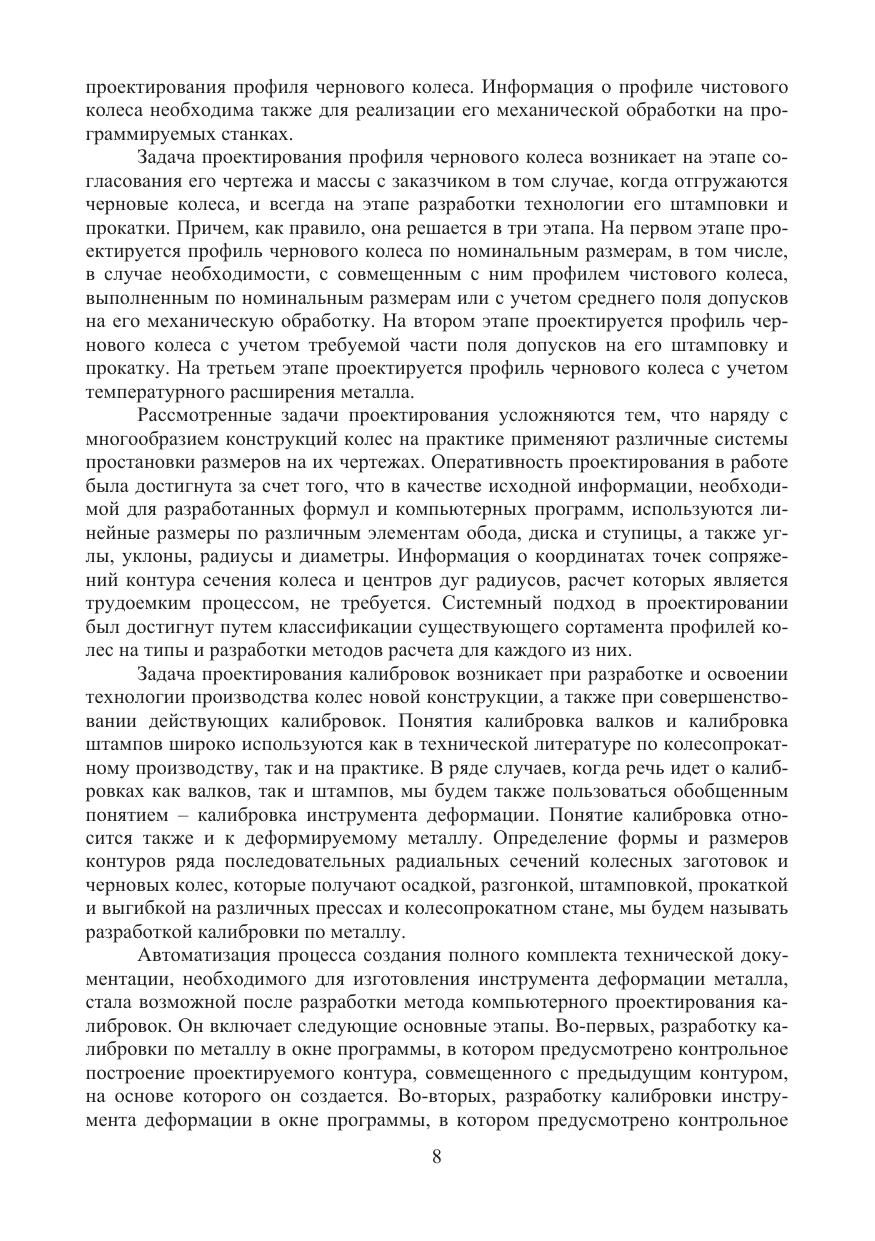 проектирования профиля чернового колеса. Информация о профиле чистового колеса необходима также для реализации его механической обработки на программируемых станках.

Задача проектирования профиля чернового колеса возникает на этапе согласования его чертежа и массы с заказчиком в том случае, когда отгружаются черновые колеса, и всегда на этапе разработки технологии его штамповки и прокатки. Причем, как правило, она решается в три этапа. На первом этапе проектируется профиль чернового колеса по номинальным размерам, в том числе, в случае необходимости, с совмещенным с ним профилем чистового колеса, выполненным по номинальным размерам или с учетом среднего поля допусков на его механическую обработку. На втором этапе проектируется профиль чернового колеса с учетом требуемой части поля допусков на его штамповку и прокатку. На третьем этапе проектируется профиль чернового колеса с учетом температурного расширения металла.

Рассмотренные задачи проектирования усложняются тем, что наряду с многообразием конструкций колес на практике применяют различные системы простановки размеров на их чертежах. Оперативность проектирования в работе была достигнута за счет того, что в качестве исходной информации, необходимой для разработанных формул и компьютерных программ, используются линейные размеры по различным элементам обода, диска и ступицы, а также углы, уклоны, радиусы и диаметры. Информация о координатах точек сопряжений контура сечения колеса и центров дуг радиусов, расчет которых является трудоемким процессом, не требуется. Системный подход в проектировании был достигнут путем классификации существующего сортамента профилей колес на типы и разработки методов расчета для каждого из них.

Задача проектирования калибровок возникает при разработке и освоении технологии производства колес новой конструкции, а также при совершенствовании действующих калибровок. Понятия калибровка валков и калибровка штампов широко используются как в технической литературе по колесопрокатному производству, так и на практике. В ряде случаев, когда речь идет о калибровках как валков, так и штампов, мы будем также пользоваться обобщенным понятием – калибровка инструмента деформации. Понятие калибровка относится также и к деформируемому металлу. Определение формы и размеров контуров ряда последовательных радиальных сечений колесных заготовок и черновых колес, которые получают осадкой, разгонкой, штамповкой, прокаткой и выгибкой на различных прессах и колесопрокатном стане, мы будем называть разработкой калибровки по металлу.

Автоматизация процесса создания полного комплекта технической документации, необходимого для изготовления инструмента деформации металла, стала возможной после разработки метода компьютерного проектирования калибровок. Он включает следующие основные этапы. Во-первых, разработку калибровки по металлу в окне программы, в котором предусмотрено контрольное построение проектируемого контура, совмещенного с предыдущим контуром, на основе которого он создается. Во-вторых, разработку калибровки инструмента деформации в окне программы, в котором предусмотрено контрольное

8